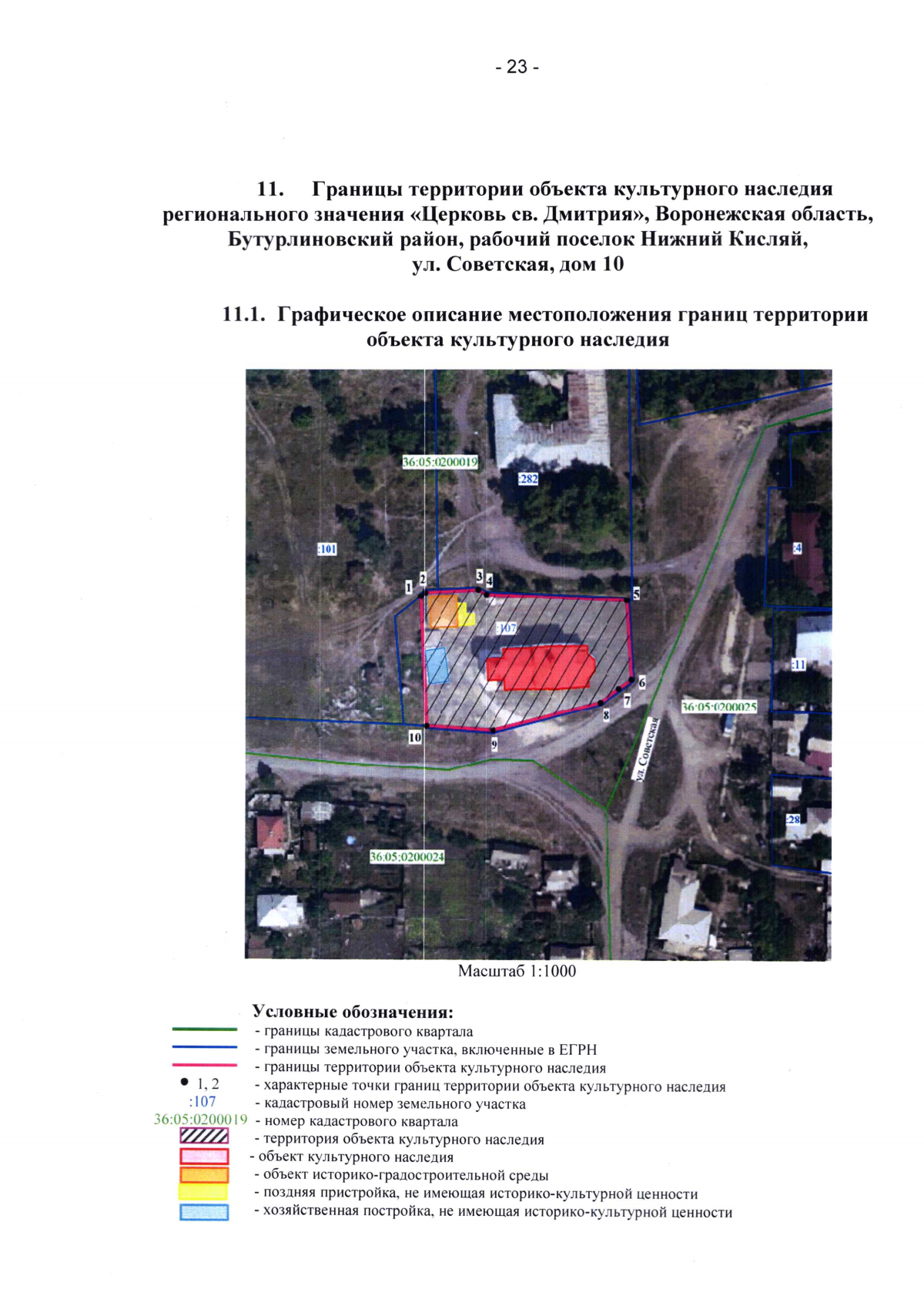 - 23 -

11. Границы территории объекта культурного наследия регионального значения «Церковь св. Дмитрия», Воронежская область, Бутурлиновский район, рабочий поселок Нижний Кисляй, ул. Советская, дом 10

11.1. Графическое описание местоположения границ территории объекта культурного наследия

36:05:0200019
:282
:101
:4
1
2
3
4
5
:107
:11
6
7
8
36:05:0200025
10
9
ул. Советская
:28
36:05:0200024

Масштаб 1:1000

Условные обозначения:
- границы кадастрового квартала
- границы земельного участка, включенные в ЕГРН
- границы территории объекта культурного наследия
1, 2 - характерные точки границ территории объекта культурного наследия
:107 - кадастровый номер земельного участка
36:05:0200019 - номер кадастрового квартала
- территория объекта культурного наследия
- объект культурного наследия
- объект историко-градостроительной среды
- поздняя пристройка, не имеющая историко-культурной ценности
- хозяйственная постройка, не имеющая историко-культурной ценности